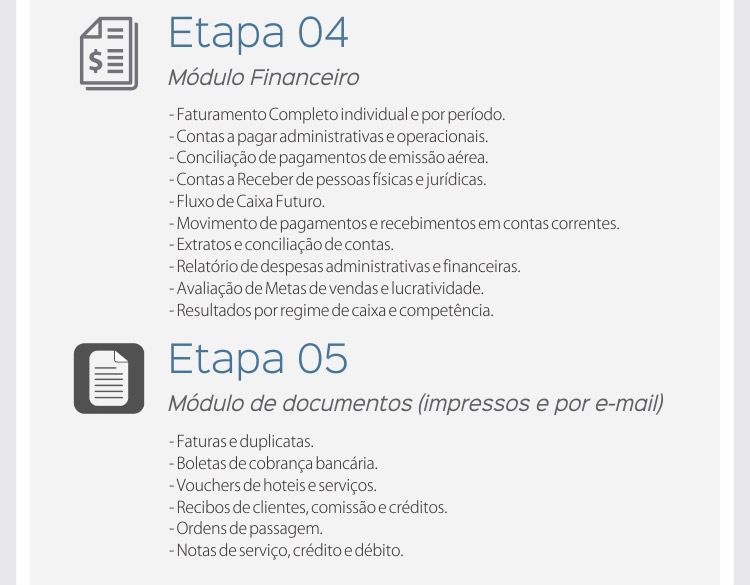 Etapa 04

Módulo Financeiro

- Faturamento Completo individual e por período.
- Contas a pagar administrativas e operacionais.
- Conciliação de pagamentos de emissão aérea.
- Contas a Receber de pessoas físicas e jurídicas.
- Fluxo de Caixa Futuro.
- Movimento de pagamentos e recebimentos em contas correntes.
- Extratos e conciliação de contas.
- Relatório de despesas administrativas e financeiras.
- Avaliação de Metas de vendas e lucratividade.
- Resultados por regime de caixa e competência.

Etapa 05

Módulo de documentos (impressos e por e-mail)

- Faturas e duplicatas.
- Boletas de cobrança bancária.
- Vouchers de hoteis e serviços.
- Recibos de clientes, comissão e créditos.
- Ordens de passagem.
- Notas de serviço, crédito e débito.